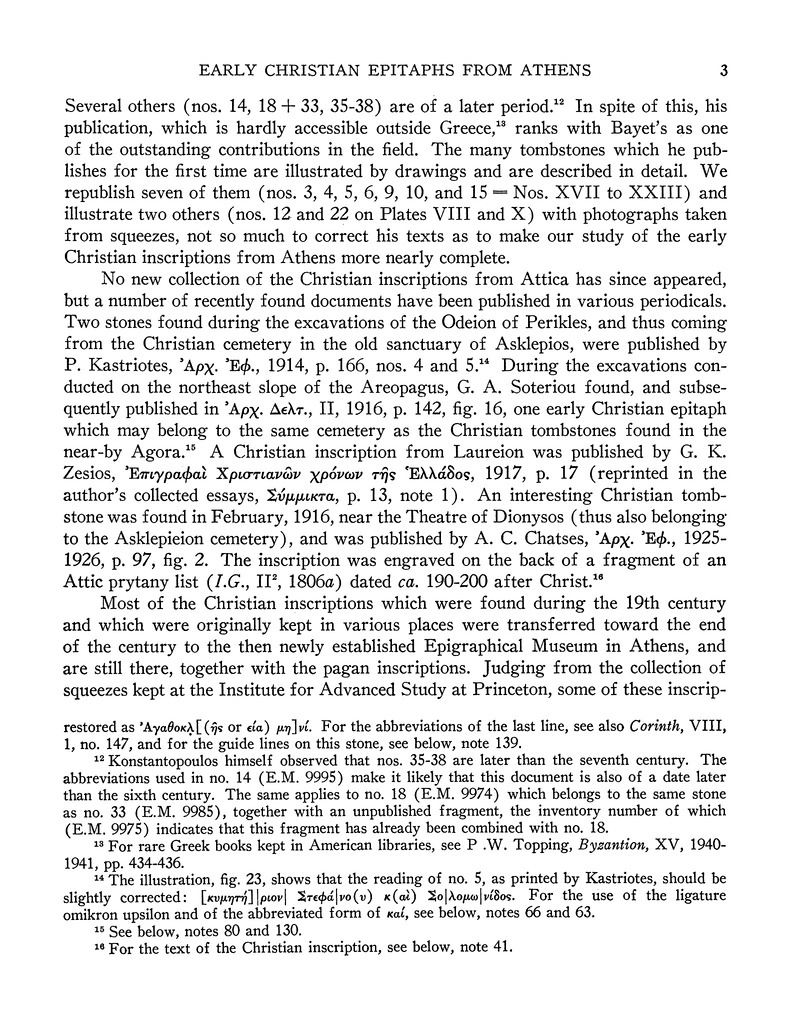 EARLY CHRISTIAN EPITAPHS FROM ATHENS 3

Several others (nos. 14, 18 + 33, 35-38) are of a later period.¹² In spite of this, his publication, which is hardly accessible outside Greece,¹³ ranks with Bayet's as one of the outstanding contributions in the field. The many tombstones which he publishes for the first time are illustrated by drawings and are described in detail. We republish seven of them (nos. 3, 4, 5, 6, 9, 10, and 15 = Nos. XVII to XXIII) and illustrate two others (nos. 12 and 22 on Plates VIII and X) with photographs taken from squeezes, not so much to correct his texts as to make our study of the early Christian inscriptions from Athens more nearly complete.

No new collection of the Christian inscriptions from Attica has since appeared, but a number of recently found documents have been published in various periodicals. Two stones found during the excavations of the Odeion of Perikles, and thus coming from the Christian cemetery in the old sanctuary of Asklepios, were published by P. Kastriotes, Ἀρχ. Ἐφ., 1914, p. 166, nos. 4 and 5.¹⁴ During the excavations conducted on the northeast slope of the Areopagus, G. A. Soteriou found, and subsequently published in Ἀρχ. Δελτ., II, 1916, p. 142, fig. 16, one early Christian epitaph which may belong to the same cemetery as the Christian tombstones found in the near-by Agora.¹⁵ A Christian inscription from Laureion was published by G. K. Zesios, Ἐπιγραφαὶ Χριστιανῶν χρόνων τῆς Ἑλλάδος, 1917, p. 17 (reprinted in the author's collected essays, Σύμμικτα, p. 13, note 1). An interesting Christian tombstone was found in February, 1916, near the Theatre of Dionysos (thus also belonging to the Asklepieion cemetery), and was published by A. C. Chatses, Ἀρχ. Ἐφ., 1925-1926, p. 97, fig. 2. The inscription was engraved on the back of a fragment of an Attic prytany list (I.G., II², 1806a) dated ca. 190-200 after Christ.¹⁶

Most of the Christian inscriptions which were found during the 19th century and which were originally kept in various places were transferred toward the end of the century to the then newly established Epigraphical Museum in Athens, and are still there, together with the pagan inscriptions. Judging from the collection of squeezes kept at the Institute for Advanced Study at Princeton, some of these inscrip-

restored as Ἀγαθοκλ[(ῆς or εία) μη]νί. For the abbreviations of the last line, see also Corinth, VIII, 1, no. 147, and for the guide lines on this stone, see below, note 139.

¹² Konstantopoulos himself observed that nos. 35-38 are later than the seventh century. The abbreviations used in no. 14 (E.M. 9995) make it likely that this document is also of a date later than the sixth century. The same applies to no. 18 (E.M. 9974) which belongs to the same stone as no. 33 (E.M. 9985), together with an unpublished fragment, the inventory number of which (E.M. 9975) indicates that this fragment has already been combined with no. 18.

¹³ For rare Greek books kept in American libraries, see P .W. Topping, Byzantion, XV, 1940-1941, pp. 434-436.

¹⁴ The illustration, fig. 23, shows that the reading of no. 5, as printed by Kastriotes, should be slightly corrected: [κυμητή]|ριον| Στεφά|νο(υ) κ(αὶ) Σο|λομω|νίδος. For the use of the ligature omikron upsilon and of the abbreviated form of καί, see below, notes 66 and 63.

¹⁵ See below, notes 80 and 130.

¹⁶ For the text of the Christian inscription, see below, note 41.